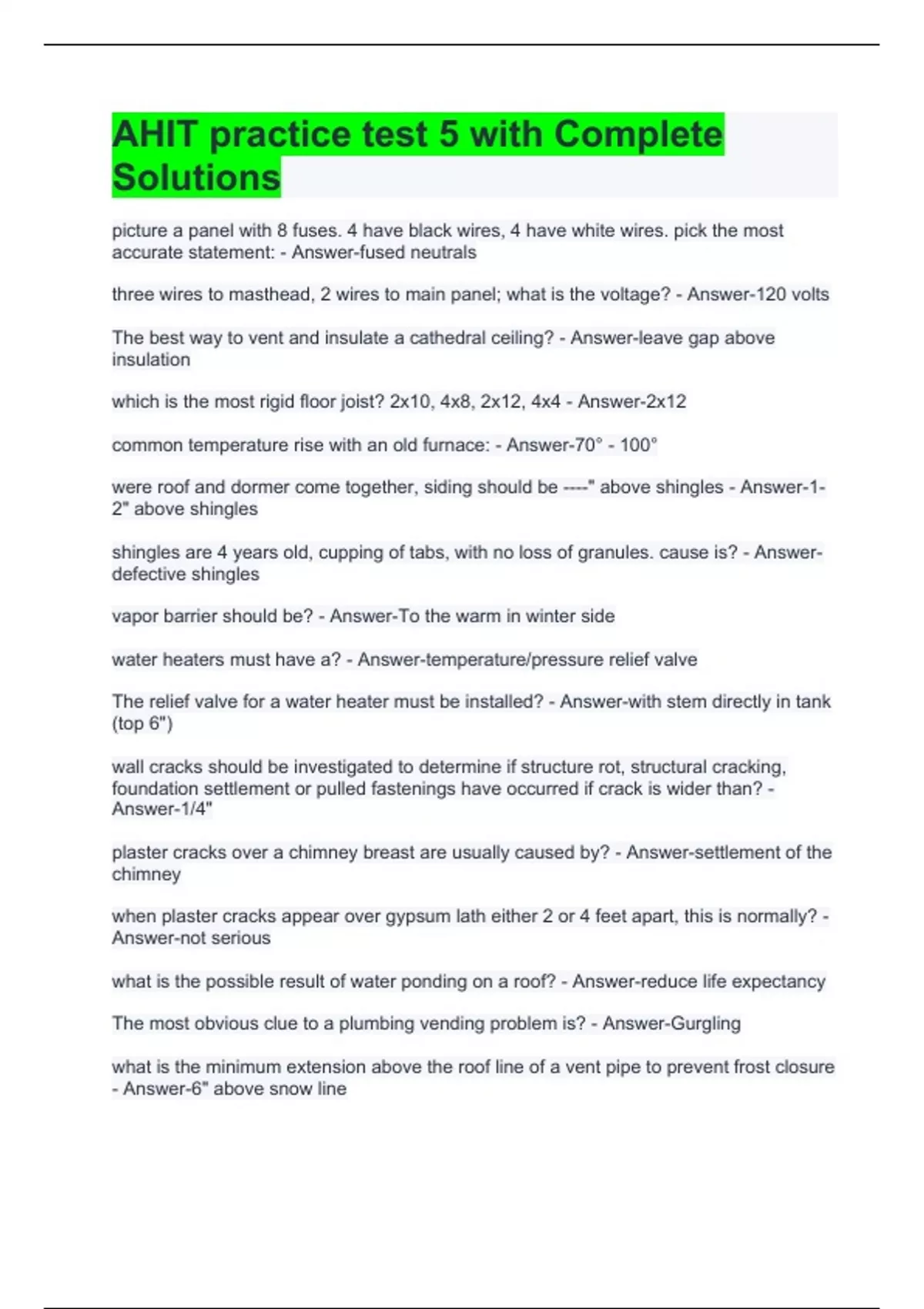 AHIT practice test 5 with Complete Solutions

picture a panel with 8 fuses. 4 have black wires, 4 have white wires. pick the most accurate statement: - Answer-fused neutrals

three wires to masthead, 2 wires to main panel; what is the voltage? - Answer-120 volts

The best way to vent and insulate a cathedral ceiling? - Answer-leave gap above insulation

which is the most rigid floor joist? 2x10, 4x8, 2x12, 4x4 - Answer-2x12

common temperature rise with an old furnace: - Answer-70° - 100°

were roof and dormer come together, siding should be ----" above shingles - Answer-1-2" above shingles

shingles are 4 years old, cupping of tabs, with no loss of granules. cause is? - Answer-defective shingles

vapor barrier should be? - Answer-To the warm in winter side

water heaters must have a? - Answer-temperature/pressure relief valve

The relief valve for a water heater must be installed? - Answer-with stem directly in tank (top 6")

wall cracks should be investigated to determine if structure rot, structural cracking, foundation settlement or pulled fastenings have occurred if crack is wider than? - Answer-1/4"

plaster cracks over a chimney breast are usually caused by? - Answer-settlement of the chimney

when plaster cracks appear over gypsum lath either 2 or 4 feet apart, this is normally? - Answer-not serious

what is the possible result of water ponding on a roof? - Answer-reduce life expectancy

The most obvious clue to a plumbing vending problem is? - Answer-Gurgling

what is the minimum extension above the roof line of a vent pipe to prevent frost closure - Answer-6" above snow line